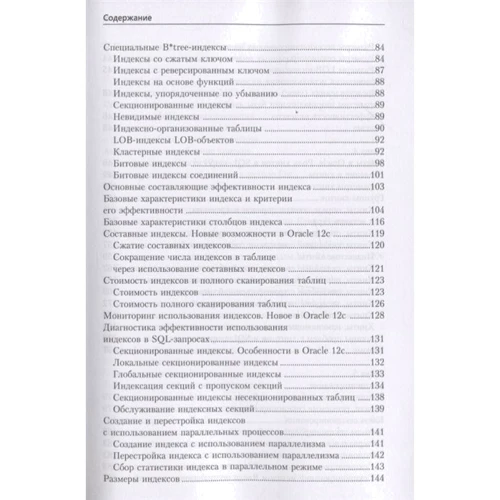 Содержание

Специальные B*tree-индексы 84
Индексы со сжатым ключом 84
Индексы с реверсированным ключом 87
Индексы на основе функций 88
Индексы, упорядоченные по убыванию 88
Секционированные индексы 89
Невидимые индексы 89
Индексно-организованные таблицы 90
LOB-индексы LOB-объектов 92
Кластерные индексы 92
Битовые индексы 98
Битовые индексы соединений 101
Основные составляющие эффективности индекса 103
Базовые характеристики индекса и критерии его эффективности 104
Базовые характеристики столбцов индекса 116
Составные индексы. Новые возможности в Oracle 12c 119
Сжатие составных индексов 120
Сокращение числа индексов в таблице через использование составных индексов 121
Стоимость индексов и полного сканирования таблиц 123
Стоимость индексов 123
Стоимость полного сканирования таблиц 126
Мониторинг использования индексов. Новое в Oracle 12c 128
Диагностика эффективности использования индексов в SQL-запросах 131
Секционированные индексы. Особенности в Oracle 12c 131
Локальные секционированные индексы 132
Глобальные секционированные индексы 133
Индексация секций с пропуском секций 134
Секционированные индексы несекционированных таблиц 138
Обслуживание индексных секций 139
Создание и перестройка индексов с использованием параллельных процессов 141
Создание индекса с использованием параллелизма 141
Перестройка индекса с использованием параллелизма 142
Сбор статистики индекса в параллельном режиме 143
Размеры индексов 144